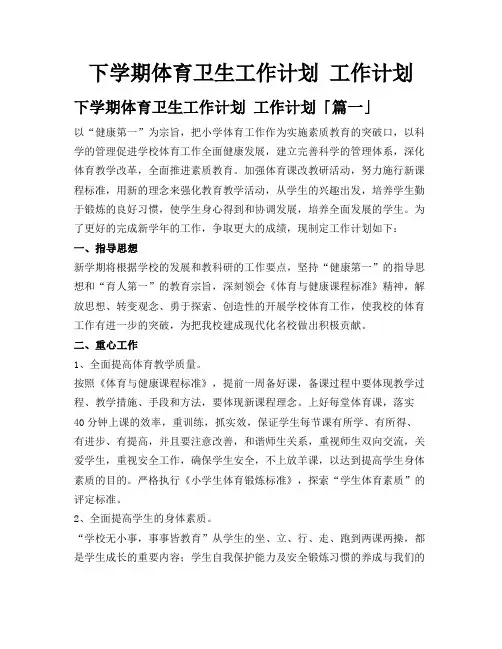 下学期体育卫生工作计划 工作计划

下学期体育卫生工作计划 工作计划「篇一」

以“健康第一”为宗旨，把小学体育工作作为实施素质教育的突破口，以科学的管理促进学校体育工作全面健康发展，建立完善科学的管理体系，深化体育教学改革，全面推进素质教育。加强体育课改教研活动，努力施行新课程标准，用新的理念来强化教育教学活动，从学生的兴趣出发，培养学生勤于锻炼的良好习惯，使学生身心得到和协调发展，培养全面发展的学生。为了更好的完成新学年的工作，争取更大的成绩，现制定工作计划如下：

一、指导思想

新学期将根据学校的发展和教科研的工作要点，坚持“健康第一”的指导思想和“育人第一”的教育宗旨，深刻领会《体育与健康课程标准》精神，解放思想、转变观念、勇于探索、创造性的开展学校体育工作，使我校的体育工作有进一步的突破，为把我校建成现代化名校做出积极贡献。

二、重心工作

1、全面提高体育教学质量。

按照《体育与健康课程标准》，提前一周备好课，备课过程中要体现教学过程、教学措施、手段和方法，要体现新课程理念。上好每堂体育课，落实40分钟上课的效率，重训练，抓实效，保证学生每节课有所学、有所得、有进步、有提高，并且要注意改善，和谐师生关系，重视师生双向交流，关爱学生，重视安全工作，确保学生安全，不上放羊课，以达到提高学生身体素质的目的。严格执行《小学生体育锻炼标准》，探索“学生体育素质”的评定标准。

2、全面提高学生的身体素质。

“学校无小事，事事皆教育”从学生的坐、立、行、走、跑到两课两操，都是学生成长的重要内容；学生自我保护能力及安全锻炼习惯的养成与我们的